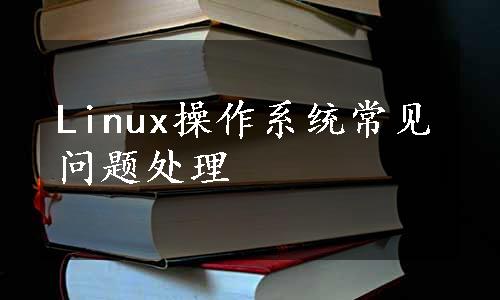 Linux操作系统常见问题处理